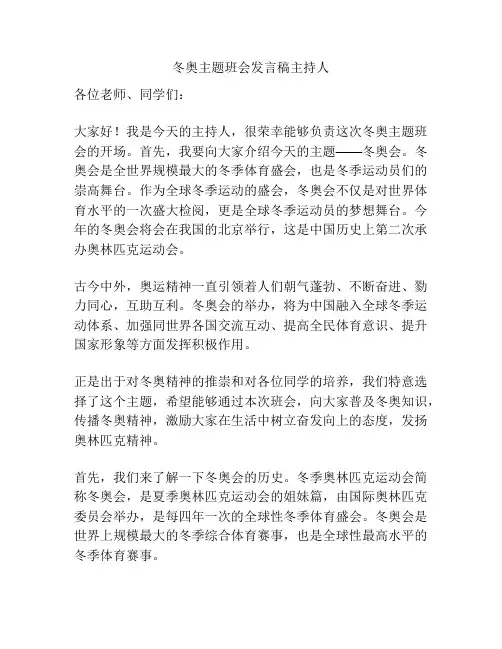 冬奥主题班会发言稿主持人

各位老师、同学们：

大家好！我是今天的主持人，很荣幸能够负责这次冬奥主题班会的开场。首先，我要向大家介绍今天的主题——冬奥会。冬奥会是全世界规模最大的冬季体育盛会，也是冬季运动员们的崇高舞台。作为全球冬季运动的盛会，冬奥会不仅是对世界体育水平的一次盛大检阅，更是全球冬季运动员的梦想舞台。今年的冬奥会将会在我国的北京举行，这是中国历史上第二次承办奥林匹克运动会。

古今中外，奥运精神一直引领着人们朝气蓬勃、不断奋进、勠力同心，互助互利。冬奥会的举办，将为中国融入全球冬季运动体系、加强同世界各国交流互动、提高全民体育意识、提升国家形象等方面发挥积极作用。

正是出于对冬奥精神的推崇和对各位同学的培养，我们特意选择了这个主题，希望能够通过本次班会，向大家普及冬奥知识，传播冬奥精神，激励大家在生活中树立奋发向上的态度，发扬奥林匹克精神。

首先，我们来了解一下冬奥会的历史。冬季奥林匹克运动会简称冬奥会，是夏季奥林匹克运动会的姐妹篇，由国际奥林匹克委员会举办，是每四年一次的全球性冬季体育盛会。冬奥会是世界上规模最大的冬季综合体育赛事，也是全球性最高水平的冬季体育赛事。